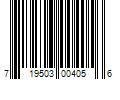 7 19503 00405 6